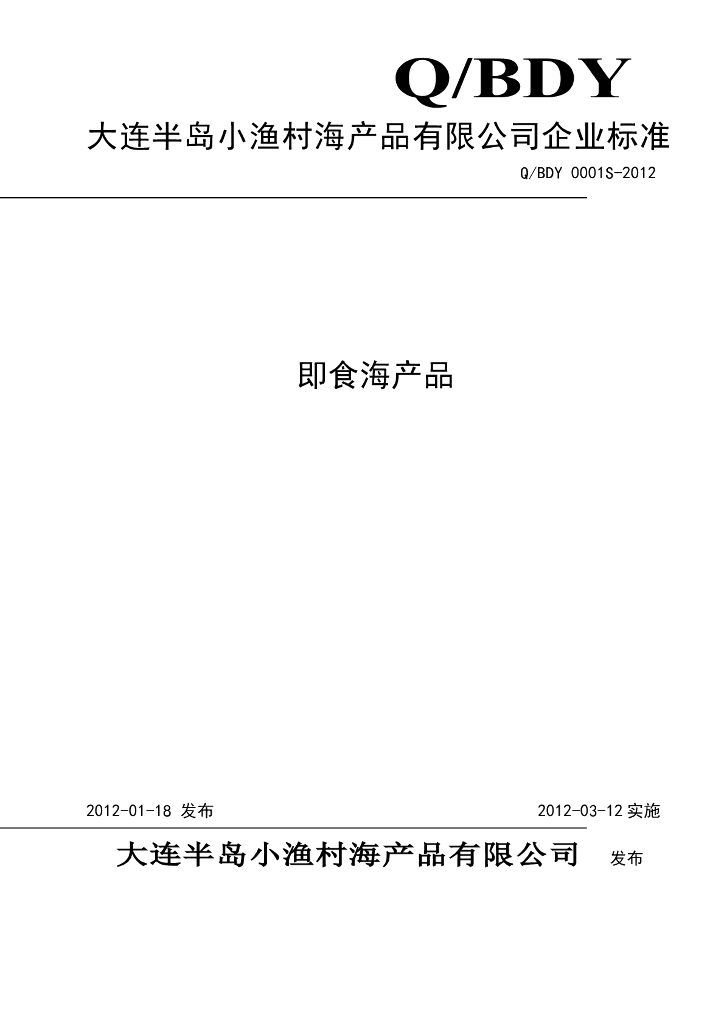 Q/BDY
大连半岛小渔村海产品有限公司企业标准
Q/BDY 0001S-2012

即食海产品

2012-01-18 发布

2012-03-12 实施

大连半岛小渔村海产品有限公司 发布